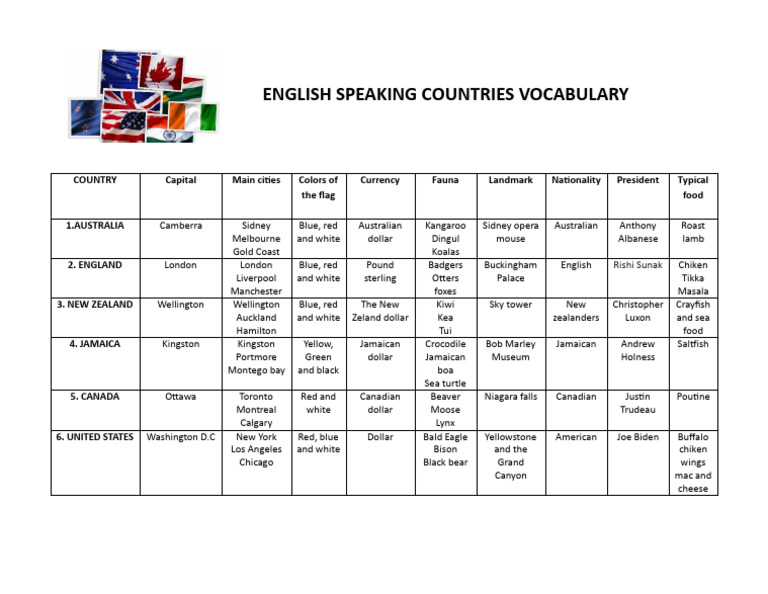 ENGLISH SPEAKING COUNTRIES VOCABULARY

| COUNTRY | Capital | Main cities | Colors of the flag | Currency | Fauna | Landmark | Nationality | President | Typical food |
|---|---|---|---|---|---|---|---|---|---|
| 1.AUSTRALIA | Camberra | Sidney Melbourne Gold Coast | Blue, red and white | Australian dollar | Kangaroo Dingul Koalas | Sidney opera mouse | Australian | Anthony Albanese | Roast lamb |
| 2. ENGLAND | London | London Liverpool Manchester | Blue, red and white | Pound sterling | Badgers Otters foxes | Buckingham Palace | English | Rishi Sunak | Chiken Tikka Masala |
| 3. NEW ZEALAND | Wellington | Wellington Auckland Hamilton | Blue, red and white | The New Zeland dollar | Kiwi Kea Tui | Sky tower | New zealanders | Christopher Luxon | Crayfish and sea food |
| 4. JAMAICA | Kingston | Kingston Portmore Montego bay | Yellow, Green and black | Jamaican dollar | Crocodile Jamaican boa Sea turtle | Bob Marley Museum | Jamaican | Andrew Holness | Saltfish |
| 5. CANADA | Ottawa | Toronto Montreal Calgary | Red and white | Canadian dollar | Beaver Moose Lynx | Niagara falls | Canadian | Justin Trudeau | Poutine |
| 6. UNITED STATES | Washington D.C | New York Los Angeles Chicago | Red, blue and white | Dollar | Bald Eagle Bison Black bear | Yellowstone and the Grand Canyon | American | Joe Biden | Buffalo chiken wings mac and cheese |